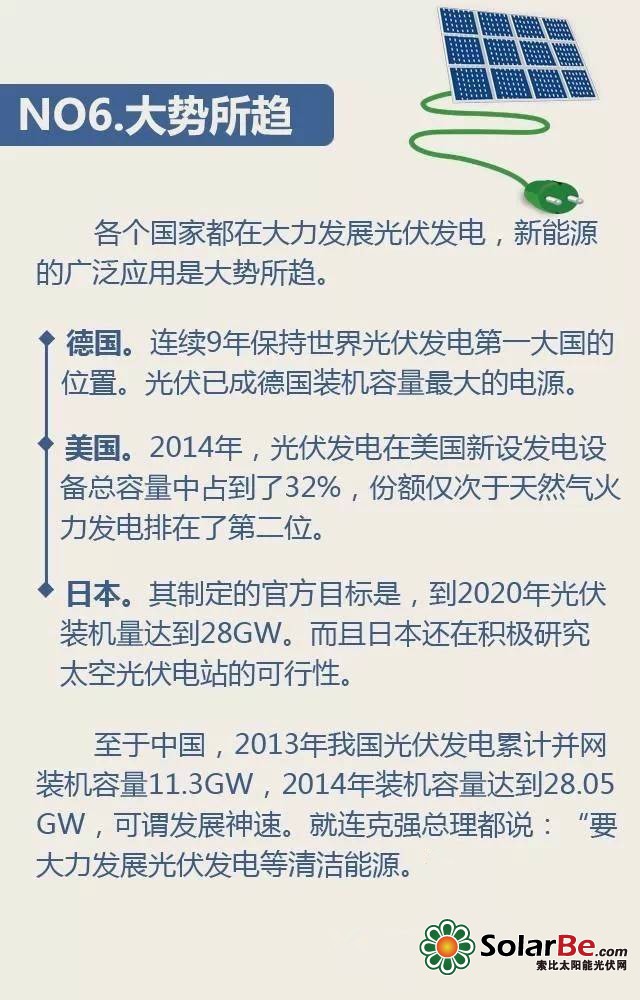 NO6.大势所趋

各个国家都在大力发展光伏发电，新能源的广泛应用是大势所趋。

德国。连续9年保持世界光伏发电第一大国的位置。光伏已成德国装机容量最大的电源。

美国。2014年，光伏发电在美国新设发电设备总容量中占到了32%，份额仅次于天然气火力发电排在了第二位。

日本。其制定的官方目标是，到2020年光伏装机量达到28GW。而且日本还在积极研究太空光伏电站的可行性。

至于中国，2013年我国光伏发电累计并网装机容量11.3GW，2014年装机容量达到28.05GW，可谓发展神速。就连克强总理都说：“要大力发展光伏发电等清洁能源。

SolarBe.com
索比太阳能光伏网